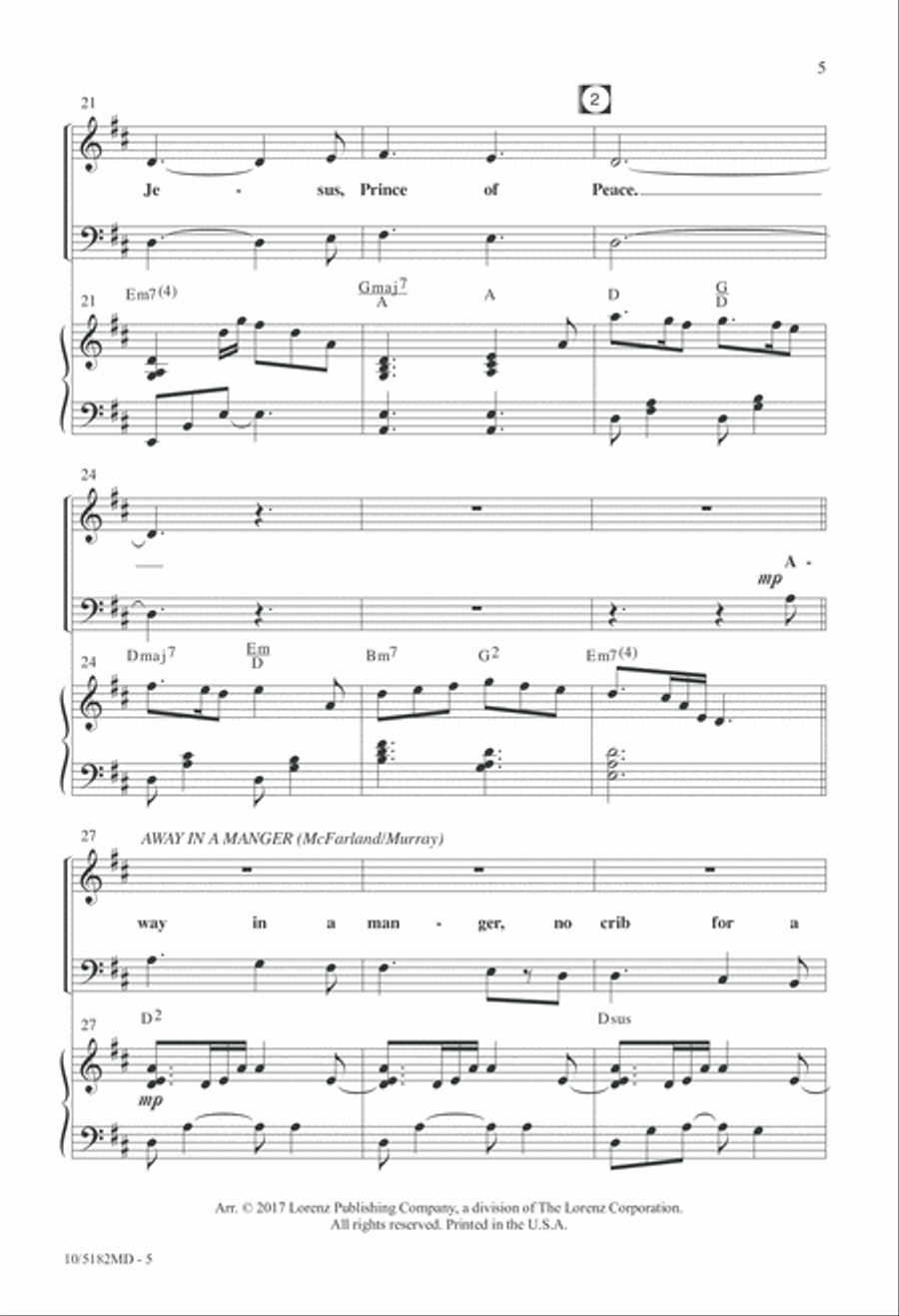 5

2

21

Je - sus, Prince of Peace.

21 Em7(4) Gmaj7/A A D G/D

24

mp A -

24 Dmaj7 Em/D Bm7 G2 Em7(4)

27 AWAY IN A MANGER (McFarland/Murray)

way in a man - ger, no crib for a

27 D2 Dsus

mp

Arr. © 2017 Lorenz Publishing Company, a division of The Lorenz Corporation. All rights reserved. Printed in the U.S.A.

10/5182MD - 5